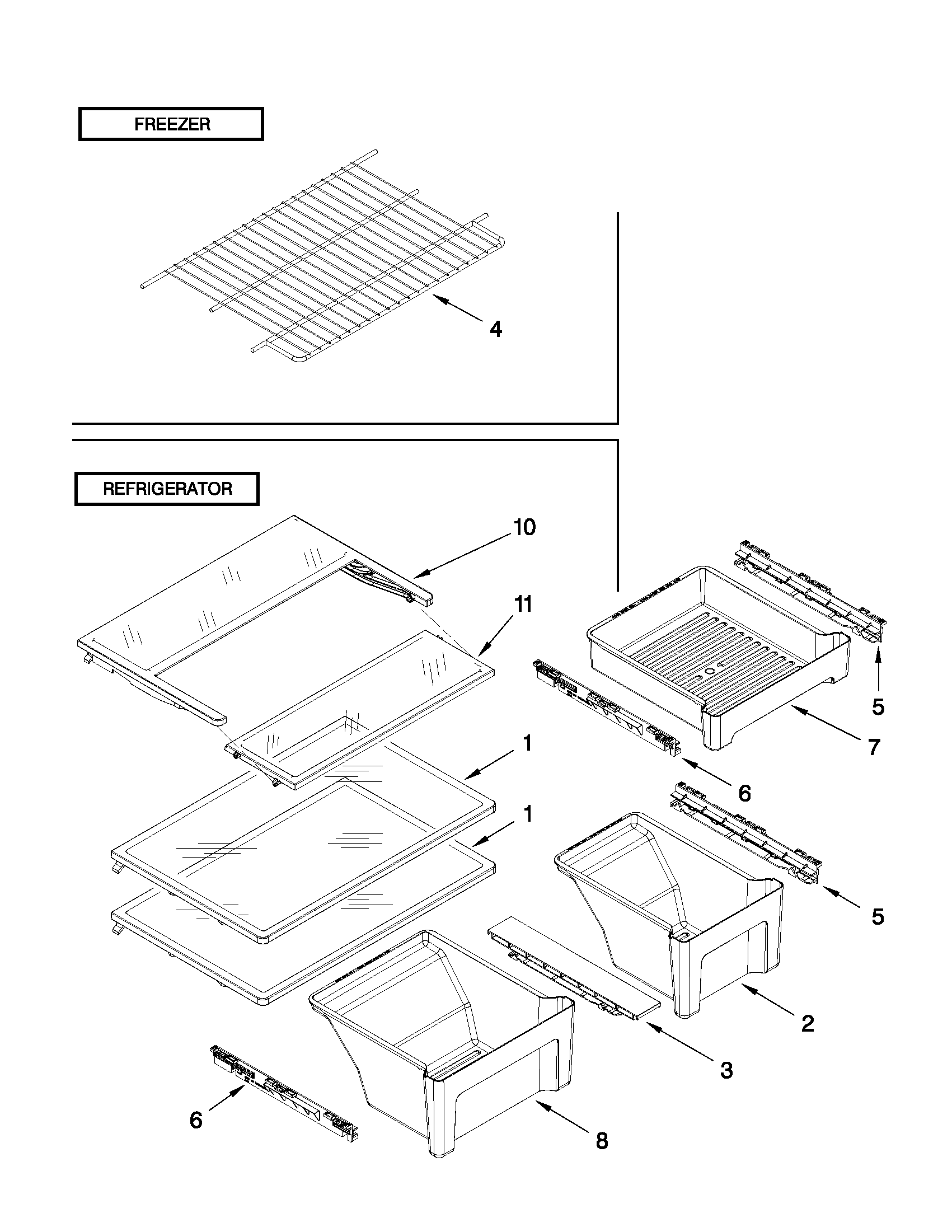 FREEZER

4

REFRIGERATOR

10

11

1

1

5

7

6

5

2

3

6

8